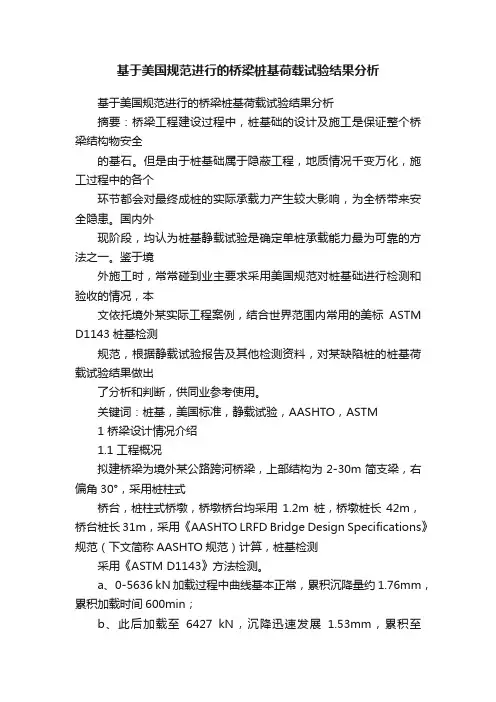 基于美国规范进行的桥梁桩基荷载试验结果分析

基于美国规范进行的桥梁桩基荷载试验结果分析

摘要：桥梁工程建设过程中，桩基础的设计及施工是保证整个桥梁结构物安全

的基石。但是由于桩基础属于隐蔽工程，地质情况千变万化，施工过程中的各个

环节都会对最终成桩的实际承载力产生较大影响，为全桥带来安全隐患。国内外

现阶段，均认为桩基静载试验是确定单桩承载能力最为可靠的方法之一。鉴于境

外施工时，常常碰到业主要求采用美国规范对桩基础进行检测和验收的情况，本

文依托境外某实际工程案例，结合世界范围内常用的美标 ASTM D1143 桩基检测

规范，根据静载试验报告及其他检测资料，对某缺陷桩的桩基荷载试验结果做出

了分析和判断，供同业参考使用。

关键词：桩基，美国标准，静载试验，AASHTO，ASTM

1 桥梁设计情况介绍

1.1 工程概况

拟建桥梁为境外某公路跨河桥梁，上部结构为 2-30m 简支梁，右偏角 30°，采用桩柱式

桥台，桩柱式桥墩，桥墩桥台均采用 1.2m 桩，桥墩桩长 42m，桥台桩长 31m，采用《AASHTO LRFD Bridge Design Specifications》规范（下文简称 AASHTO 规范）计算，桩基检测

采用《ASTM D1143》方法检测。

a、0-5636 kN 加载过程中曲线基本正常，累积沉降量约 1.76mm，累积加载时间 600min；

b、此后加载至 6427 kN，沉降迅速发展 1.53mm，累积至